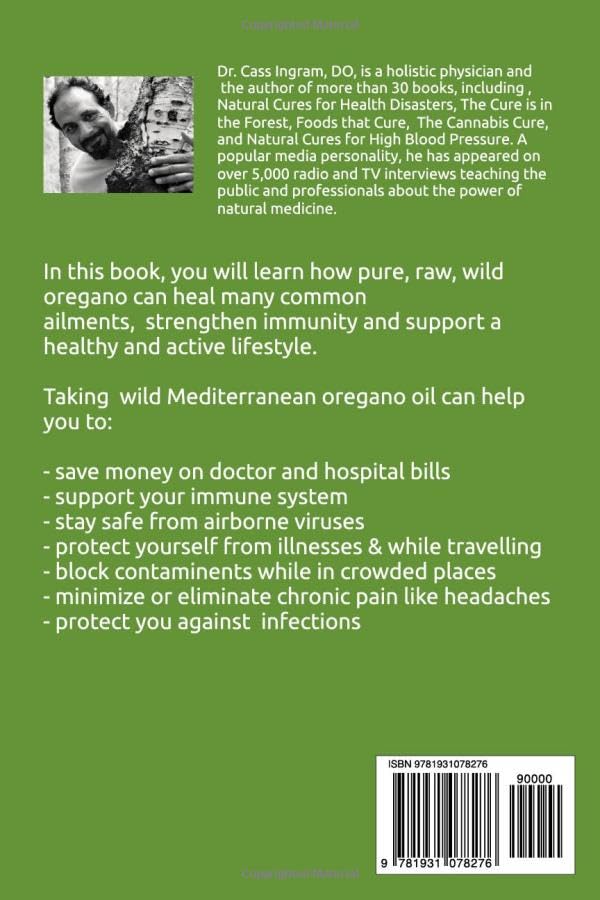 Copyrighted Material

Dr. Cass Ingram, DO, is a holistic physician and the author of more than 30 books, including , Natural Cures for Health Disasters, The Cure is in the Forest, Foods that Cure, The Cannabis Cure, and Natural Cures for High Blood Pressure. A popular media personality, he has appeared on over 5,000 radio and TV interviews teaching the public and professionals about the power of natural medicine.

In this book, you will learn how pure, raw, wild oregano can heal many common ailments, strengthen immunity and support a healthy and active lifestyle.

Taking wild Mediterranean oregano oil can help you to:

- save money on doctor and hospital bills
- support your immune system
- stay safe from airborne viruses
- protect yourself from illnesses & while travelling
- block contaminents while in crowded places
- minimize or eliminate chronic pain like headaches
- protect you against infections

ISBN 9781931078276

90000

9 781931 078276

Copyrighted Material